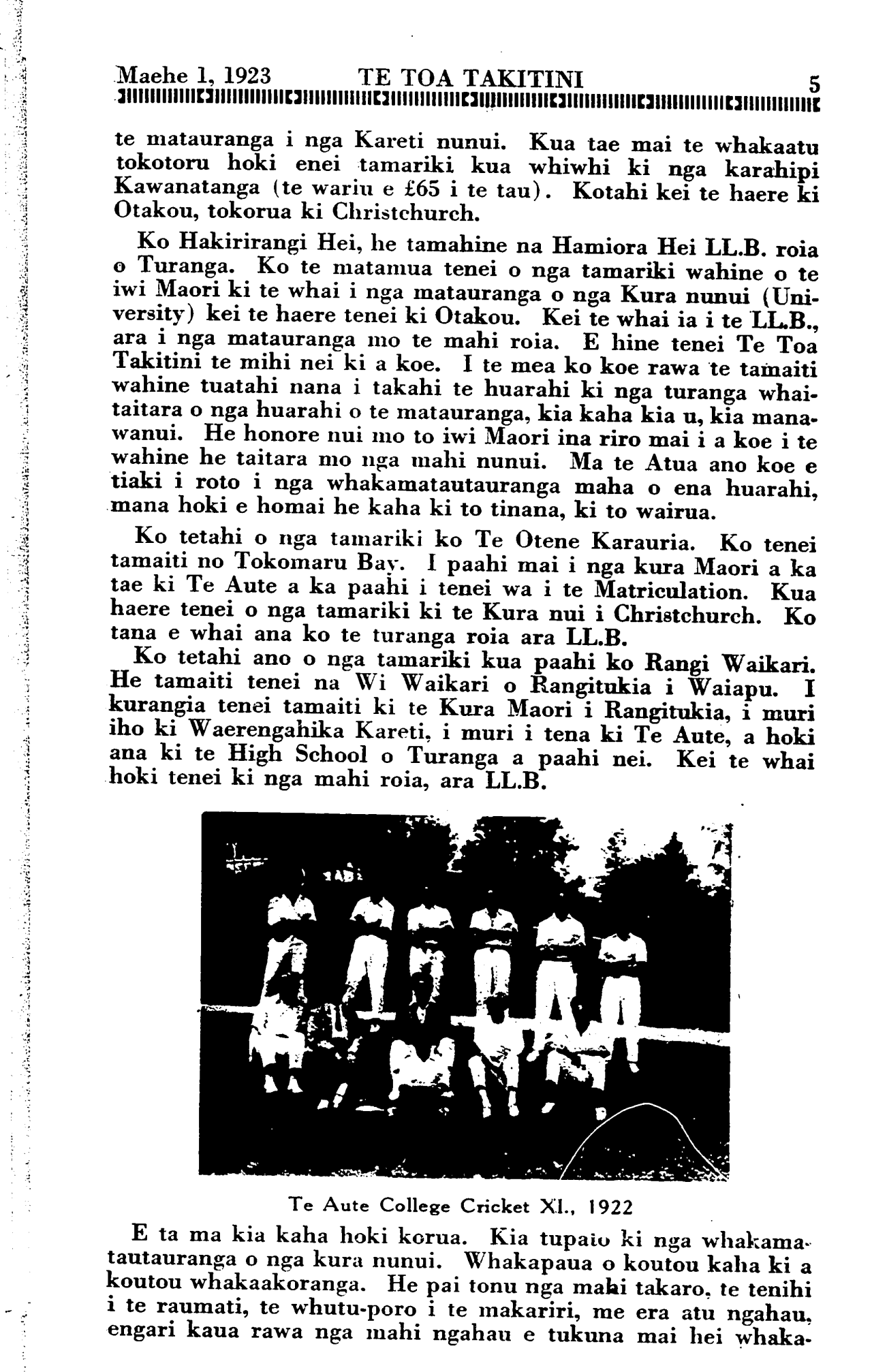 Maehe 1, 1923 TE TOA TAKITINI 5

te matauranga i nga Kareti nunui. Kua tae mai te whakaatu tokotoru hoki enei tamariki kua whiwhi ki nga karahipi Kawanatanga (te wariu e £65 i te tau). Kotahi kei te haere ki Otakou, tokorua ki Christchurch.

Ko Hakirirangi Hei, he tamahine na Hamiora Hei LL.B. roia o Turanga. Ko te matamua tenei o nga tamariki wahine o te iwi Maori ki te whai i nga matauranga o nga Kura nunui (University) kei te haere tenei ki Otakou. Kei te whai ia i te LL.B., ara i nga matauranga mo te mahi roia. E hine tenei Te Toa Takitini te mihi nei ki a koe. I te mea ko koe rawa te tamaiti wahine tuatahi nana i takahi te huarahi ki nga turanga whaitaitara o nga huarahi o te matauranga, kia kaha kia u, kia manawanui. He honore nui mo to iwi Maori ina riro mai i a koe i te wahine he taitara mo nga mahi nunui. Ma te Atua ano koe e tiaki i roto i nga whakamatautauranga maha o ena huarahi, mana hoki e homai he kaha ki to tinana, ki to wairua.

Ko tetahi o nga tamariki ko Te Otene Karauria. Ko tenei tamaiti no Tokomaru Bay. I paahi mai i nga kura Maori a ka tae ki Te Aute a ka paahi i tenei wa i te Matriculation. Kua haere tenei o nga tamariki ki te Kura nui i Christchurch. Ko tana e whai ana ko te turanga roia ara LL.B.

Ko tetahi ano o nga tamariki kua paahi ko Rangi Waikari. He tamaiti tenei na Wi Waikari o Rangitukia i Waiapu. I kurangia tenei tamaiti ki te Kura Maori i Rangitukia, i muri iho ki Waerengahika Kareti, i muri i tena ki Te Aute, a hoki ana ki te High School o Turanga a paahi nei. Kei te whai hoki tenei ki nga mahi roia, ara LL.B.

Te Aute College Cricket XI., 1922

E ta ma kia kaha hoki korua. Kia tupato ki nga whakamatautauranga o nga kura nunui. Whakapaua o koutou kaha ki a koutou whakaakoranga. He pai tonu nga mahi takaro, te tenihi i te raumati, te whutu-poro i te makariri, me era atu ngahau, engari kaua rawa nga mahi ngahau e tukuna mai hei whaka-